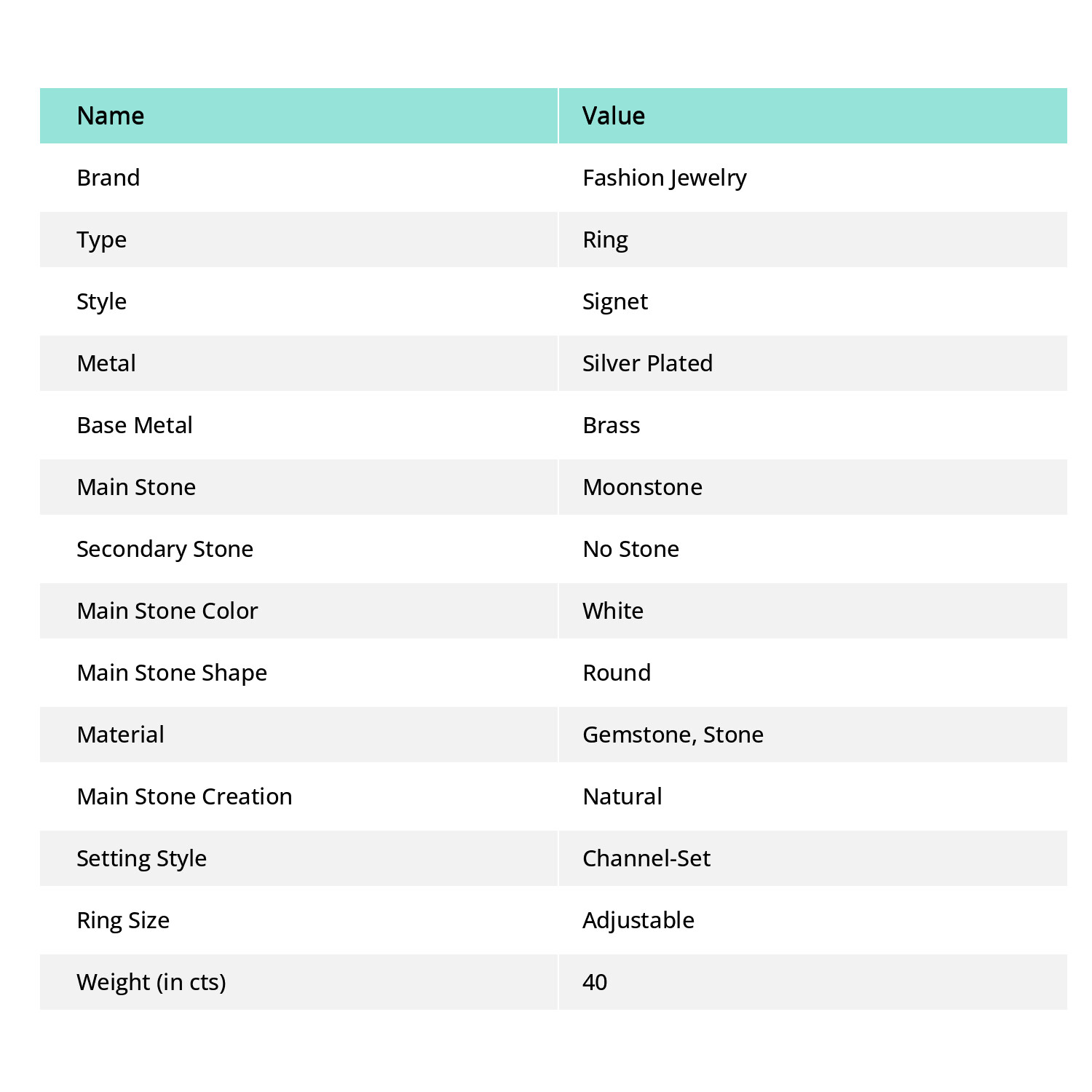 | Name | Value |
|---|---|
| Brand | Fashion Jewelry |
| Type | Ring |
| Style | Signet |
| Metal | Silver Plated |
| Base Metal | Brass |
| Main Stone | Moonstone |
| Secondary Stone | No Stone |
| Main Stone Color | White |
| Main Stone Shape | Round |
| Material | Gemstone, Stone |
| Main Stone Creation | Natural |
| Setting Style | Channel-Set |
| Ring Size | Adjustable |
| Weight (in cts) | 40 |